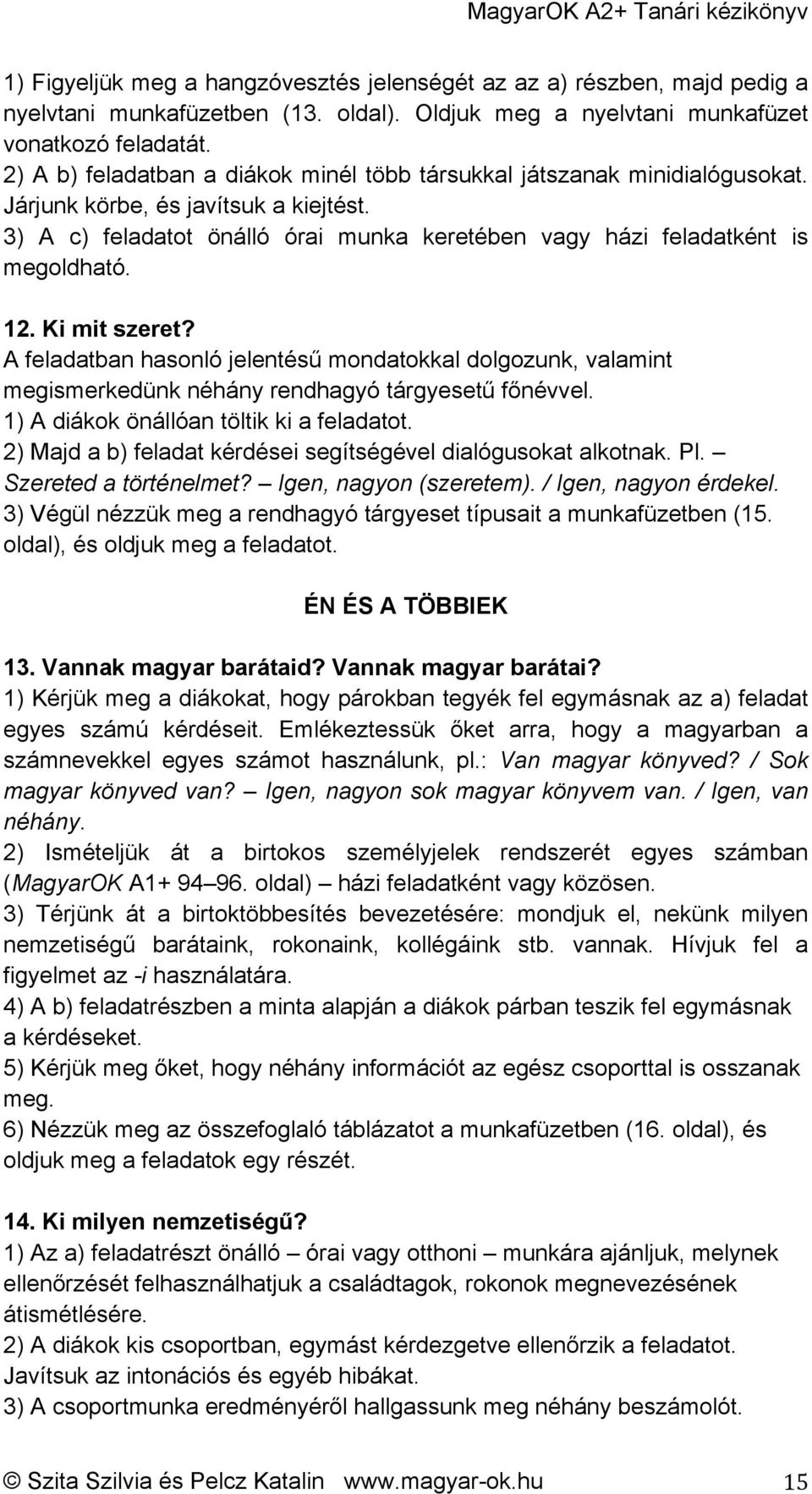 MagyarOK A2+ Tanári kézikönyv

1) Figyeljük meg a hangzóvesztés jelenségét az az a) részben, majd pedig a nyelvtani munkafüzetben (13. oldal). Oldjuk meg a nyelvtani munkafüzet vonatkozó feladatát.
2) A b) feladatban a diákok minél több társukkal játszanak minidialógusokat. Járjunk körbe, és javítsuk a kiejtést.
3) A c) feladatot önálló órai munka keretében vagy házi feladatként is megoldható.

12. Ki mit szeret?
A feladatban hasonló jelentésű mondatokkal dolgozunk, valamint megismerkedünk néhány rendhagyó tárgyesetű főnévvel.
1) A diákok önállóan töltik ki a feladatot.
2) Majd a b) feladat kérdései segítségével dialógusokat alkotnak. Pl. – Szereted a történelmet? – Igen, nagyon (szeretem). / Igen, nagyon érdekel.
3) Végül nézzük meg a rendhagyó tárgyeset típusait a munkafüzetben (15. oldal), és oldjuk meg a feladatot.

ÉN ÉS A TÖBBIEK

13. Vannak magyar barátaid? Vannak magyar barátai?
1) Kérjük meg a diákokat, hogy párokban tegyék fel egymásnak az a) feladat egyes számú kérdéseit. Emlékeztessük őket arra, hogy a magyarban a számnevekkel egyes számot használunk, pl.: Van magyar könyved? / Sok magyar könyved van? – Igen, nagyon sok magyar könyvem van. / Igen, van néhány.
2) Ismételjük át a birtokos személyjelek rendszerét egyes számban (MagyarOK A1+ 94–96. oldal) – házi feladatként vagy közösen.
3) Térjünk át a birtoktöbbesítés bevezetésére: mondjuk el, nekünk milyen nemzetiségű barátaink, rokonaink, kollégáink stb. vannak. Hívjuk fel a figyelmet az -i használatára.
4) A b) feladatrészben a minta alapján a diákok párban teszik fel egymásnak a kérdéseket.
5) Kérjük meg őket, hogy néhány információt az egész csoporttal is osszanak meg.
6) Nézzük meg az összefoglaló táblázatot a munkafüzetben (16. oldal), és oldjuk meg a feladatok egy részét.

14. Ki milyen nemzetiségű?
1) Az a) feladatrészt önálló – órai vagy otthoni – munkára ajánljuk, melynek ellenőrzését felhasználhatjuk a családtagok, rokonok megnevezésének átismétlésére.
2) A diákok kis csoportban, egymást kérdezgetve ellenőrzik a feladatot. Javítsuk az intonációs és egyéb hibákat.
3) A csoportmunka eredményéről hallgassunk meg néhány beszámolót.

© Szita Szilvia és Pelcz Katalin www.magyar-ok.hu 15